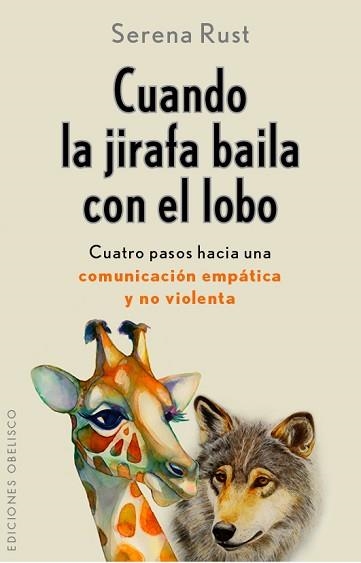 Serena Rust

Cuando la jirafa baila con el lobo

Cuatro pasos hacia una comunicación empática y no violenta

EDICIONES OBELISCO